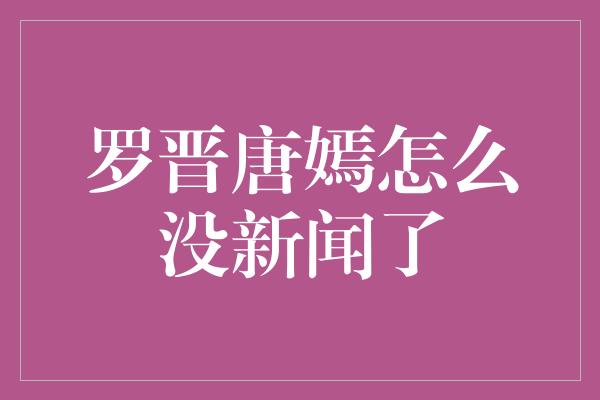 罗晋唐嫣怎么没新闻了